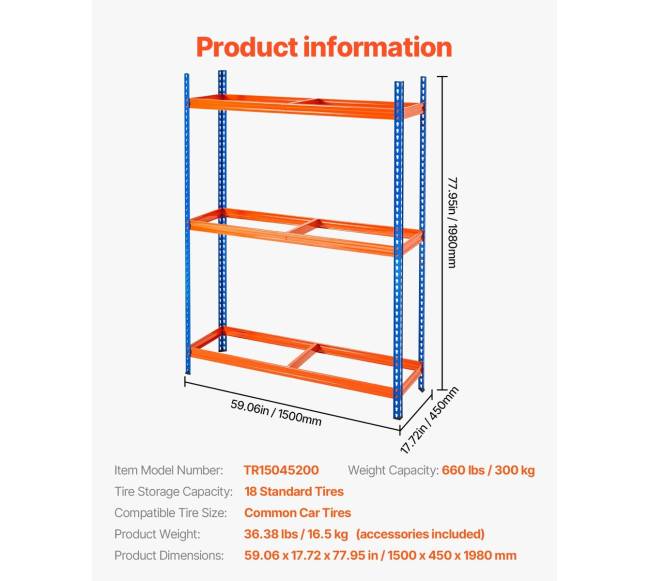 Product information

77.95in / 1980mm

59.06in / 1500mm

17.72in / 450mm

Item Model Number: TR15045200 Weight Capacity: 660 lbs / 300 kg

Tire Storage Capacity: 18 Standard Tires

Compatible Tire Size: Common Car Tires

Product Weight: 36.38 lbs / 16.5 kg (accessories included)

Product Dimensions: 59.06 x 17.72 x 77.95 in / 1500 x 450 x 1980 mm